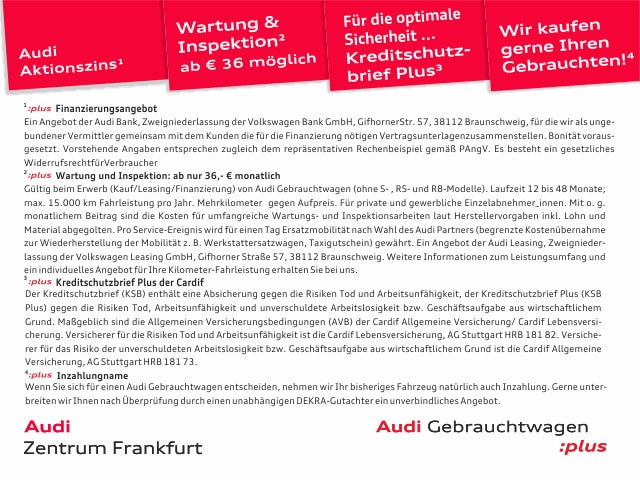 Audi Aktionszins¹

Wartung & Inspektion² ab € 36 möglich

Für die optimale Sicherheit ... Kreditschutzbrief Plus³

Wir kaufen gerne Ihren Gebrauchten!⁴

¹:plus Finanzierungsangebot
Ein Angebot der Audi Bank, Zweigniederlassung der Volkswagen Bank GmbH, GifhornerStr. 57, 38112 Braunschweig, für die wir als ungebundener Vermittler gemeinsam mit dem Kunden die für die Finanzierung nötigen Vertragsunterlagenzusammenstellen. Bonität vorausgesetzt. Vorstehende Angaben entsprechen zugleich dem repräsentativen Rechenbeispiel gemäß PAngV. Es besteht ein gesetzliches WiderrufsrechtfürVerbraucher

²:plus Wartung und Inspektion: ab nur 36,- € monatlich
Gültig beim Erwerb (Kauf/Leasing/Finanzierung) von Audi Gebrauchtwagen (ohne S- , RS- und R8-Modelle). Laufzeit 12 bis 48 Monate; max. 15.000 km Fahrleistung pro Jahr. Mehrkilometer gegen Aufpreis. Für private und gewerbliche Einzelabnehmer_innen. Mit o. g. monatlichem Beitrag sind die Kosten für umfangreiche Wartungs- und Inspektionsarbeiten laut Herstellervorgaben inkl. Lohn und Material abgegolten. Pro Service-Ereignis wird für einen Tag Ersatzmobilität nach Wahl des Audi Partners (begrenzte Kostenübernahme zur Wiederherstellung der Mobilität z. B. Werkstattersatzwagen, Taxigutschein) gewährt. Ein Angebot der Audi Leasing, Zweigniederlassung der Volkswagen Leasing GmbH, Gifhorner Straße 57, 38112 Braunschweig. Weitere Informationen zum Leistungsumfang und ein individuelles Angebot für Ihre Kilometer-Fahrleistung erhalten Sie bei uns.

³:plus Kreditschutzbrief Plus der Cardif
Der Kreditschutzbrief (KSB) enthält eine Absicherung gegen die Risiken Tod und Arbeitsunfähigkeit, der Kreditschutzbrief Plus (KSB Plus) gegen die Risiken Tod, Arbeitsunfähigkeit und unverschuldete Arbeitslosigkeit bzw. Geschäftsaufgabe aus wirtschaftlichem Grund. Maßgeblich sind die Allgemeinen Versicherungsbedingungen (AVB) der Cardif Allgemeine Versicherung/ Cardif Lebensversicherung. Versicherer für die Risiken Tod und Arbeitsunfähigkeit ist die Cardif Lebensversicherung, AG Stuttgart HRB 181 82. Versicherer für das Risiko der unverschuldeten Arbeitslosigkeit bzw. Geschäftsaufgabe aus wirtschaftlichem Grund ist die Cardif Allgemeine Versicherung, AG Stuttgart HRB 181 73.

⁴:plus Inzahlungname
Wenn Sie sich für einen Audi Gebrauchtwagen entscheiden, nehmen wir Ihr bisheriges Fahrzeug natürlich auch Inzahlung. Gerne unterbreiten wir Ihnen nach Überprüfung durch einen unabhängigen DEKRA-Gutachter ein unverbindliches Angebot.

Audi
Zentrum Frankfurt

Audi Gebrauchtwagen
:plus